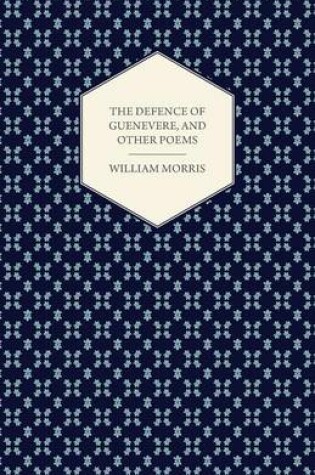 THE DEFENCE OF GUENEVERE, AND OTHER POEMS

WILLIAM MORRIS